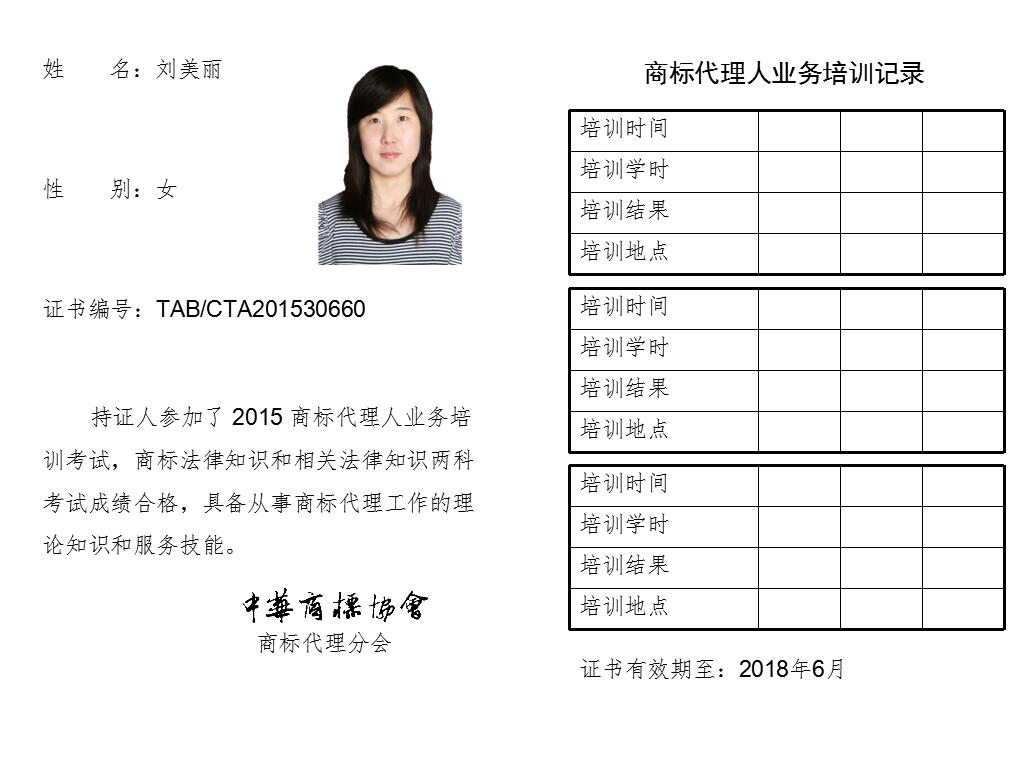 姓　　名：刘美丽

性　　别：女

证书编号：TAB/CTA201530660

持证人参加了 2015 商标代理人业务培训考试，商标法律知识和相关法律知识两科考试成绩合格，具备从事商标代理工作的理论知识和服务技能。

中華商標協會
商标代理分会

商标代理人业务培训记录

| 培训时间 | | | |
|---|---|---|---|
| 培训学时 | | | |
| 培训结果 | | | |
| 培训地点 | | | |

| 培训时间 | | | |
|---|---|---|---|
| 培训学时 | | | |
| 培训结果 | | | |
| 培训地点 | | | |

| 培训时间 | | | |
|---|---|---|---|
| 培训学时 | | | |
| 培训结果 | | | |
| 培训地点 | | | |

证书有效期至：2018年6月